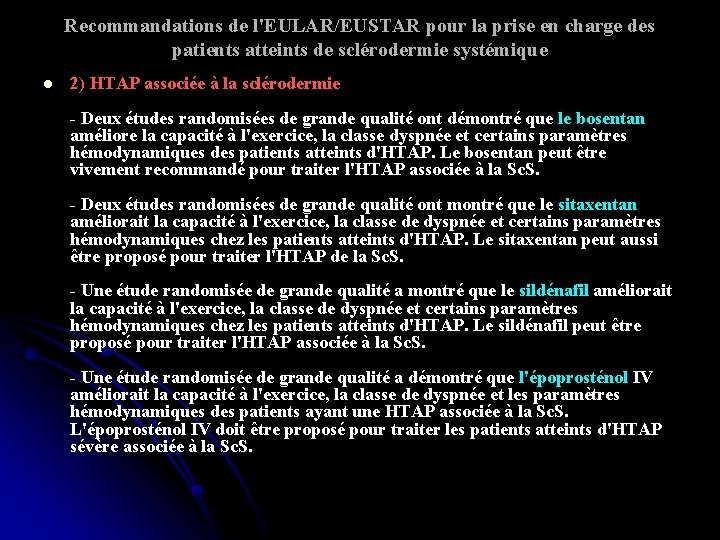 Recommandations de l'EULAR/EUSTAR pour la prise en charge des patients atteints de sclérodermie systémique

2) HTAP associée à la sclérodermie

- Deux études randomisées de grande qualité ont démontré que le bosentan améliore la capacité à l'exercice, la classe dyspnée et certains paramètres hémodynamiques des patients atteints d'HTAP. Le bosentan peut être vivement recommandé pour traiter l'HTAP associée à la ScS.

- Deux études randomisées de grande qualité ont montré que le sitaxentan améliorait la capacité à l'exercice, la classe de dyspnée et certains paramètres hémodynamiques chez les patients atteints d'HTAP. Le sitaxentan peut aussi être proposé pour traiter l'HTAP de la ScS.

- Une étude randomisée de grande qualité a montré que le sildénafil améliorait la capacité à l'exercice, la classe de dyspnée et certains paramètres hémodynamiques chez les patients atteints d'HTAP. Le sildénafil peut être proposé pour traiter l'HTAP associée à la ScS.

- Une étude randomisée de grande qualité a démontré que l'époprosténol IV améliorait la capacité à l'exercice, la classe de dyspnée et les paramètres hémodynamiques des patients ayant une HTAP associée à la ScS. L'époprosténol IV doit être proposé pour traiter les patients atteints d'HTAP sévère associée à la ScS.